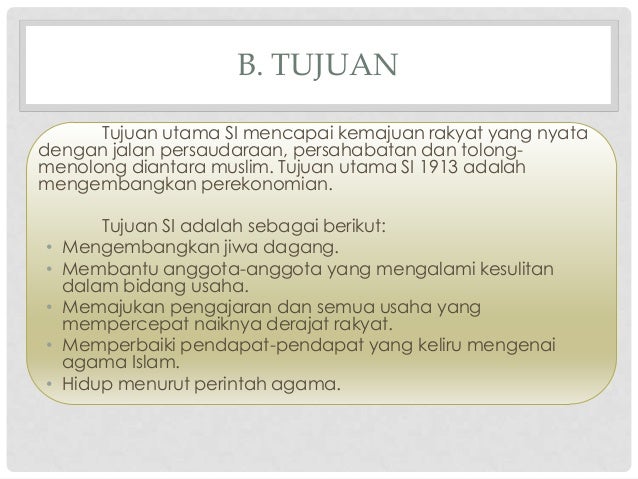 B. TUJUAN

Tujuan utama SI mencapai kemajuan rakyat yang nyata dengan jalan persaudaraan, persahabatan dan tolong-menolong diantara muslim. Tujuan utama SI 1913 adalah mengembangkan perekonomian.

Tujuan SI adalah sebagai berikut:
• Mengembangkan jiwa dagang.
• Membantu anggota-anggota yang mengalami kesulitan dalam bidang usaha.
• Memajukan pengajaran dan semua usaha yang mempercepat naiknya derajat rakyat.
• Memperbaiki pendapat-pendapat yang keliru mengenai agama Islam.
• Hidup menurut perintah agama.